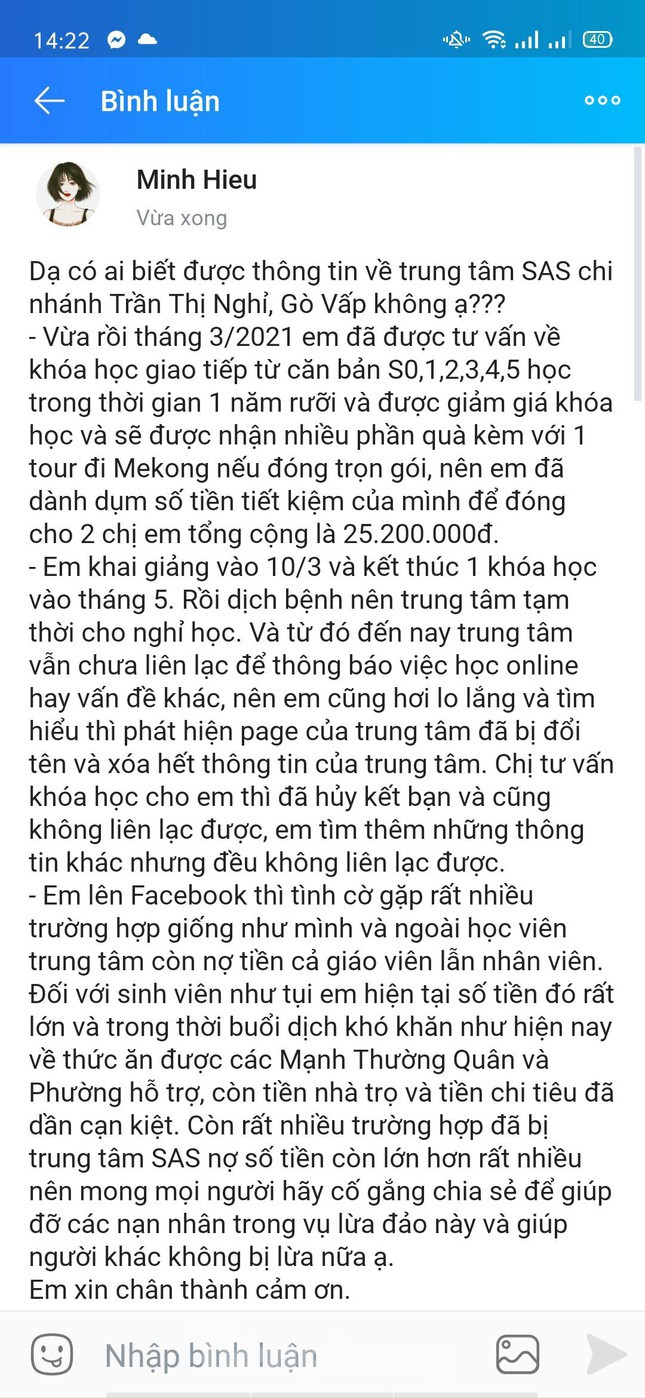 14:22 40

Bình luận

Minh Hieu
Vừa xong

Dạ có ai biết được thông tin về trung tâm SAS chi nhánh Trần Thị Nghỉ, Gò Vấp không ạ???
- Vừa rồi tháng 3/2021 em đã được tư vấn về khóa học giao tiếp từ căn bản S0,1,2,3,4,5 học trong thời gian 1 năm rưỡi và được giảm giá khóa học và sẽ được nhận nhiều phần quà kèm với 1 tour đi Mekong nếu đóng trọn gói, nên em đã dành dụm số tiền tiết kiệm của mình để đóng cho 2 chị em tổng cộng là 25.200.000đ.
- Em khai giảng vào 10/3 và kết thúc 1 khóa học vào tháng 5. Rồi dịch bệnh nên trung tâm tạm thời cho nghỉ học. Và từ đó đến nay trung tâm vẫn chưa liên lạc để thông báo việc học online hay vấn đề khác, nên em cũng hơi lo lắng và tìm hiểu thì phát hiện page của trung tâm đã bị đổi tên và xóa hết thông tin của trung tâm. Chị tư vấn khóa học cho em thì đã hủy kết bạn và cũng không liên lạc được, em tìm thêm những thông tin khác nhưng đều không liên lạc được.
- Em lên Facebook thì tình cờ gặp rất nhiều trường hợp giống như mình và ngoài học viên trung tâm còn nợ tiền cả giáo viên lẫn nhân viên. Đối với sinh viên như tụi em hiện tại số tiền đó rất lớn và trong thời buổi dịch khó khăn như hiện nay về thức ăn được các Mạnh Thường Quân và Phường hỗ trợ, còn tiền nhà trọ và tiền chi tiêu đã dần cạn kiệt. Còn rất nhiều trường hợp đã bị trung tâm SAS nợ số tiền còn lớn hơn rất nhiều nên mong mọi người hãy cố gắng chia sẻ để giúp đỡ các nạn nhân trong vụ lừa đảo này và giúp người khác không bị lừa nữa ạ.
Em xin chân thành cảm ơn.

Nhập bình luận